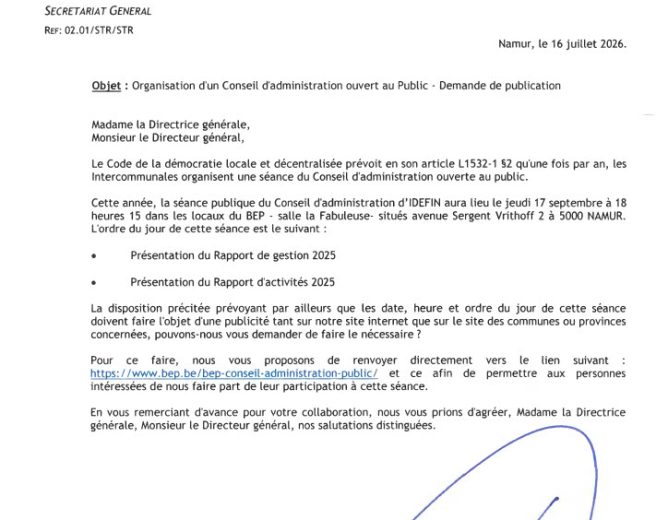 SECRETARIAT GENERAL
REF: 02.01/STR/STR

Namur, le 16 juillet 2026.

Objet : Organisation d'un Conseil d'administration ouvert au Public - Demande de publication

Madame la Directrice générale,
Monsieur le Directeur général,

Le Code de la démocratie locale et décentralisée prévoit en son article L1532-1 §2 qu'une fois par an, les Intercommunales organisent une séance du Conseil d'administration ouverte au public.

Cette année, la séance publique du Conseil d'administration d'IDEFIN aura lieu le jeudi 17 septembre à 18 heures 15 dans les locaux du BEP - salle la Fabuleuse- situés avenue Sergent Vrithoff 2 à 5000 NAMUR. L'ordre du jour de cette séance est le suivant :

• Présentation du Rapport de gestion 2025

• Présentation du Rapport d'activités 2025

La disposition précitée prévoyant par ailleurs que les date, heure et ordre du jour de cette séance doivent faire l'objet d'une publicité tant sur notre site internet que sur le site des communes ou provinces concernées, pouvons-nous vous demander de faire le nécessaire ?

Pour ce faire, nous vous proposons de renvoyer directement vers le lien suivant : https://www.bep.be/bep-conseil-administration-public/ et ce afin de permettre aux personnes intéressées de nous faire part de leur participation à cette séance.

En vous remerciant d'avance pour votre collaboration, nous vous prions d'agréer, Madame la Directrice générale, Monsieur le Directeur général, nos salutations distinguées.